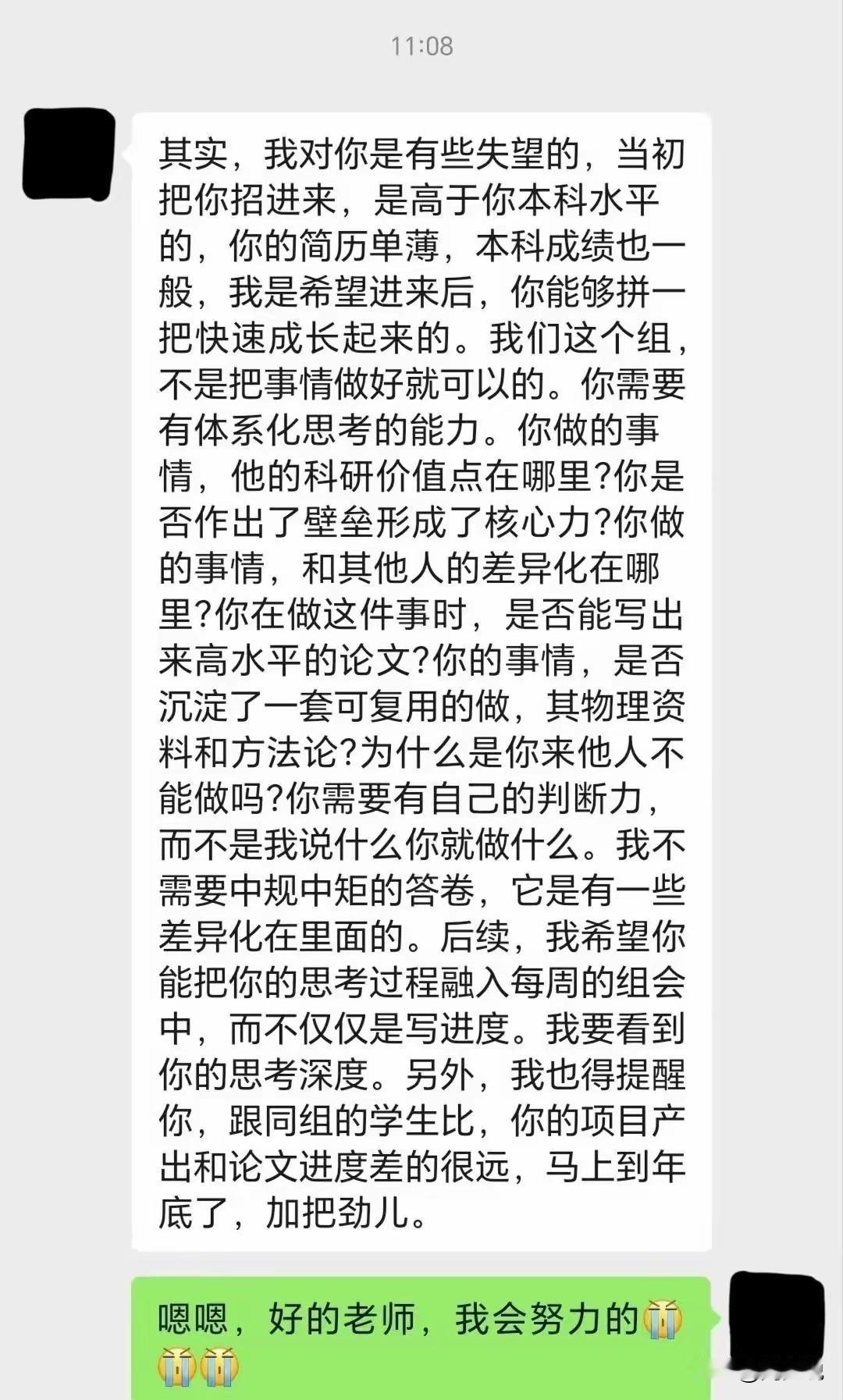 11:08

其实，我对你是有些失望的，当初把你招进来，是高于你本科水平的，你的简历单薄，本科成绩也一般，我是希望进来后，你能够拼一把快速成长起来的。我们这个组，不是把事情做好就可以的。你需要有体系化思考的能力。你做的事情，他的科研价值点在哪里?你是否作出了壁垒形成了核心力?你做的事情，和其他人的差异化在哪里?你在做这件事时，是否能写出来高水平的论文?你的事情，是否沉淀了一套可复用的做，其物理资料和方法论?为什么是你来他人不能做吗?你需要有自己的判断力，而不是我说什么你就做什么。我不需要中规中矩的答卷，它是有一些差异化在里面的。后续，我希望你能把你的思考过程融入每周的组会中，而不仅仅是写进度。我要看到你的思考深度。另外，我也得提醒你，跟同组的学生比，你的项目产出和论文进度差的很远，马上到年底了，加把劲儿。

嗯嗯，好的老师，我会努力的😭😭😭